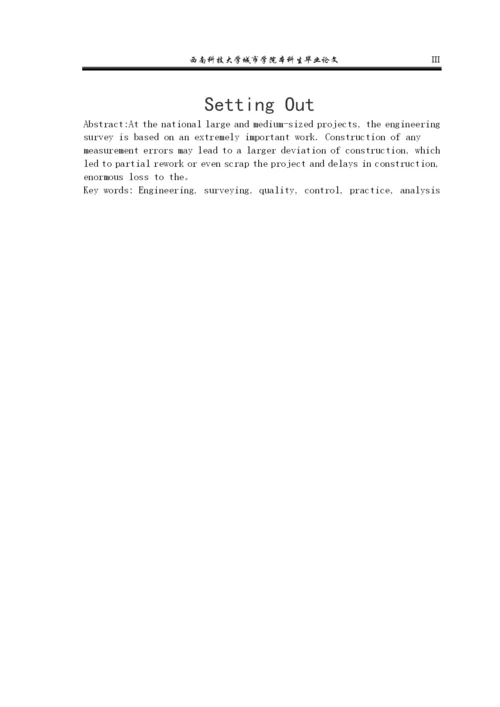 西南科技大学城市学院本科生毕业论文 III

Setting Out

Abstract:At the national large and medium-sized projects, the engineering survey is based on an extremely important work. Construction of any measurement errors may lead to a larger deviation of construction, which led to partial rework or even scrap the project and delays in construction, enormous loss to the。
Key words: Engineering, surveying, quality, control, practice, analysis